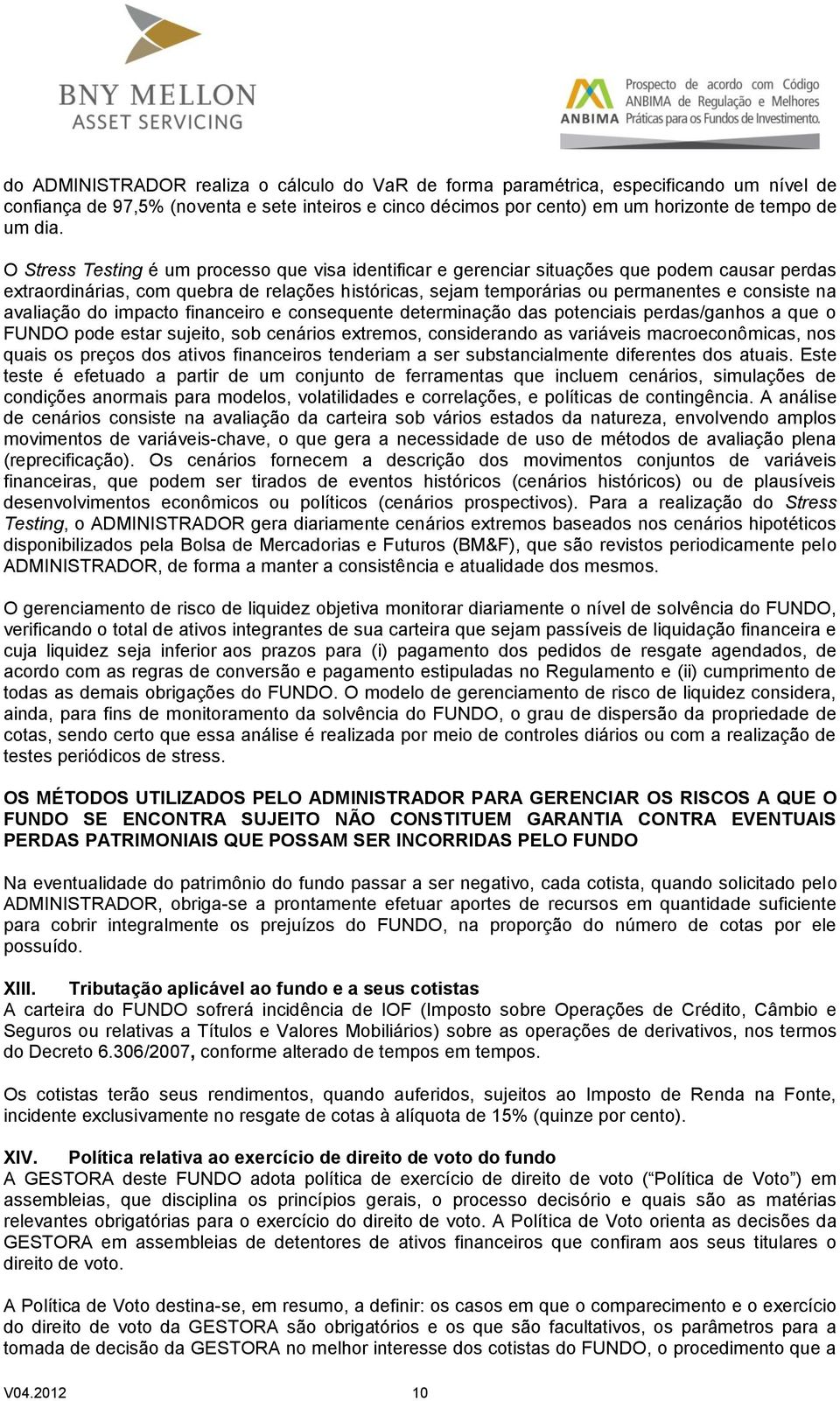 BNY MELLON
ASSET SERVICING

ANBIMA
Prospecto de acordo com Código ANBIMA de Regulação e Melhores Práticas para os Fundos de Investimento.

do ADMINISTRADOR realiza o cálculo do VaR de forma paramétrica, especificando um nível de confiança de 97,5% (noventa e sete inteiros e cinco décimos por cento) em um horizonte de tempo de um dia.

O Stress Testing é um processo que visa identificar e gerenciar situações que podem causar perdas extraordinárias, com quebra de relações históricas, sejam temporárias ou permanentes e consiste na avaliação do impacto financeiro e consequente determinação das potenciais perdas/ganhos a que o FUNDO pode estar sujeito, sob cenários extremos, considerando as variáveis macroeconômicas, nos quais os preços dos ativos financeiros tenderiam a ser substancialmente diferentes dos atuais. Este teste é efetuado a partir de um conjunto de ferramentas que incluem cenários, simulações de condições anormais para modelos, volatilidades e correlações, e políticas de contingência. A análise de cenários consiste na avaliação da carteira sob vários estados da natureza, envolvendo amplos movimentos de variáveis-chave, o que gera a necessidade de uso de métodos de avaliação plena (reprecificação). Os cenários fornecem a descrição dos movimentos conjuntos de variáveis financeiras, que podem ser tirados de eventos históricos (cenários históricos) ou de plausíveis desenvolvimentos econômicos ou políticos (cenários prospectivos). Para a realização do Stress Testing, o ADMINISTRADOR gera diariamente cenários extremos baseados nos cenários hipotéticos disponibilizados pela Bolsa de Mercadorias e Futuros (BM&F), que são revistos periodicamente pelo ADMINISTRADOR, de forma a manter a consistência e atualidade dos mesmos.

O gerenciamento de risco de liquidez objetiva monitorar diariamente o nível de solvência do FUNDO, verificando o total de ativos integrantes de sua carteira que sejam passíveis de liquidação financeira e cuja liquidez seja inferior aos prazos para (i) pagamento dos pedidos de resgate agendados, de acordo com as regras de conversão e pagamento estipuladas no Regulamento e (ii) cumprimento de todas as demais obrigações do FUNDO. O modelo de gerenciamento de risco de liquidez considera, ainda, para fins de monitoramento da solvência do FUNDO, o grau de dispersão da propriedade de cotas, sendo certo que essa análise é realizada por meio de controles diários ou com a realização de testes periódicos de stress.

OS MÉTODOS UTILIZADOS PELO ADMINISTRADOR PARA GERENCIAR OS RISCOS A QUE O FUNDO SE ENCONTRA SUJEITO NÃO CONSTITUEM GARANTIA CONTRA EVENTUAIS PERDAS PATRIMONIAIS QUE POSSAM SER INCORRIDAS PELO FUNDO

Na eventualidade do patrimônio do fundo passar a ser negativo, cada cotista, quando solicitado pelo ADMINISTRADOR, obriga-se a prontamente efetuar aportes de recursos em quantidade suficiente para cobrir integralmente os prejuízos do FUNDO, na proporção do número de cotas por ele possuído.

XIII. Tributação aplicável ao fundo e a seus cotistas
A carteira do FUNDO sofrerá incidência de IOF (Imposto sobre Operações de Crédito, Câmbio e Seguros ou relativas a Títulos e Valores Mobiliários) sobre as operações de derivativos, nos termos do Decreto 6.306/2007, conforme alterado de tempos em tempos.

Os cotistas terão seus rendimentos, quando auferidos, sujeitos ao Imposto de Renda na Fonte, incidente exclusivamente no resgate de cotas à alíquota de 15% (quinze por cento).

XIV. Política relativa ao exercício de direito de voto do fundo
A GESTORA deste FUNDO adota política de exercício de direito de voto (“Política de Voto”) em assembleias, que disciplina os princípios gerais, o processo decisório e quais são as matérias relevantes obrigatórias para o exercício do direito de voto. A Política de Voto orienta as decisões da GESTORA em assembleias de detentores de ativos financeiros que confiram aos seus titulares o direito de voto.

A Política de Voto destina-se, em resumo, a definir: os casos em que o comparecimento e o exercício do direito de voto da GESTORA são obrigatórios e os que são facultativos, os parâmetros para a tomada de decisão da GESTORA no melhor interesse dos cotistas do FUNDO, o procedimento que a

V04.2012 10